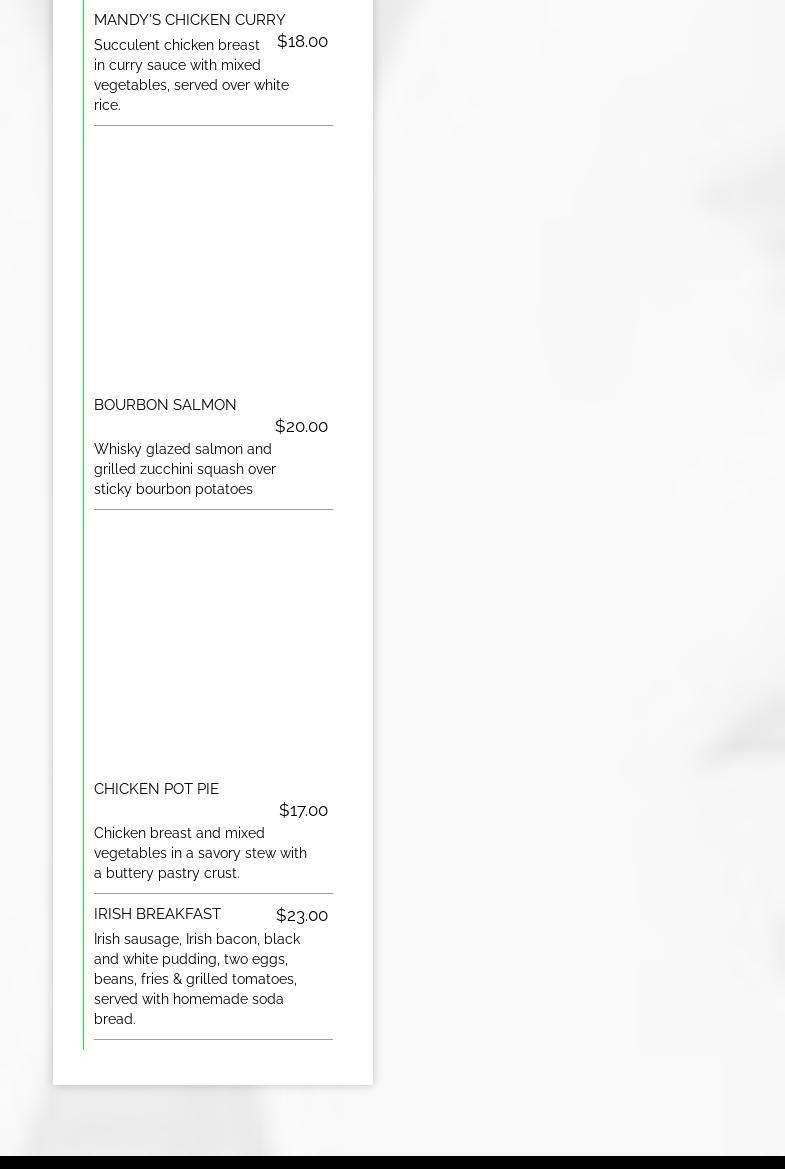 MANDY'S CHICKEN CURRY
$18.00
Succulent chicken breast in curry sauce with mixed vegetables, served over white rice.

BOURBON SALMON
$20.00
Whisky glazed salmon and grilled zucchini squash over sticky bourbon potatoes

CHICKEN POT PIE
$17.00
Chicken breast and mixed vegetables in a savory stew with a buttery pastry crust.

IRISH BREAKFAST
$23.00
Irish sausage, Irish bacon, black and white pudding, two eggs, beans, fries & grilled tomatoes, served with homemade soda bread.